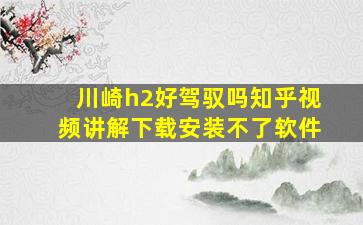 川崎h2好驾驭吗知乎视频讲解下载安装不了软件